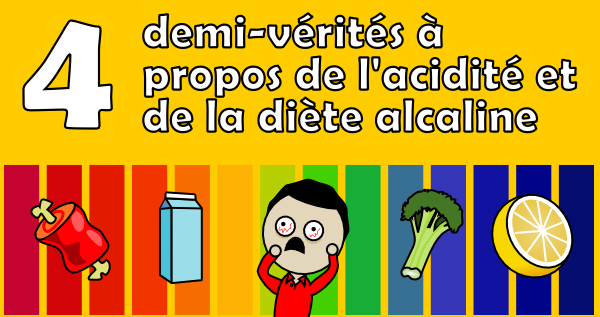 4 demi-vérités à propos de l'acidité et de la diète alcaline